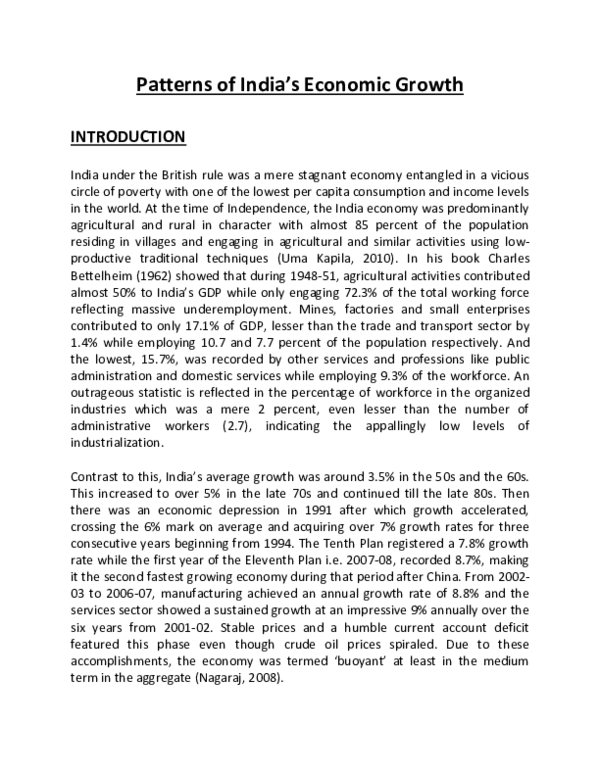 Patterns of India's Economic Growth

INTRODUCTION

India under the British rule was a mere stagnant economy entangled in a vicious circle of poverty with one of the lowest per capita consumption and income levels in the world. At the time of Independence, the India economy was predominantly agricultural and rural in character with almost 85 percent of the population residing in villages and engaging in agricultural and similar activities using low-productive traditional techniques (Uma Kapila, 2010). In his book Charles Bettelheim (1962) showed that during 1948-51, agricultural activities contributed almost 50% to India's GDP while only engaging 72.3% of the total working force reflecting massive underemployment. Mines, factories and small enterprises contributed to only 17.1% of GDP, lesser than the trade and transport sector by 1.4% while employing 10.7 and 7.7 percent of the population respectively. And the lowest, 15.7%, was recorded by other services and professions like public administration and domestic services while employing 9.3% of the workforce. An outrageous statistic is reflected in the percentage of workforce in the organized industries which was a mere 2 percent, even lesser than the number of administrative workers (2.7), indicating the appallingly low levels of industrialization.

Contrast to this, India's average growth was around 3.5% in the 50s and the 60s. This increased to over 5% in the late 70s and continued till the late 80s. Then there was an economic depression in 1991 after which growth accelerated, crossing the 6% mark on average and acquiring over 7% growth rates for three consecutive years beginning from 1994. The Tenth Plan registered a 7.8% growth rate while the first year of the Eleventh Plan i.e. 2007-08, recorded 8.7%, making it the second fastest growing economy during that period after China. From 2002-03 to 2006-07, manufacturing achieved an annual growth rate of 8.8% and the services sector showed a sustained growth at an impressive 9% annually over the six years from 2001-02. Stable prices and a humble current account deficit featured this phase even though crude oil prices spiraled. Due to these accomplishments, the economy was termed 'buoyant' at least in the medium term in the aggregate (Nagaraj, 2008).